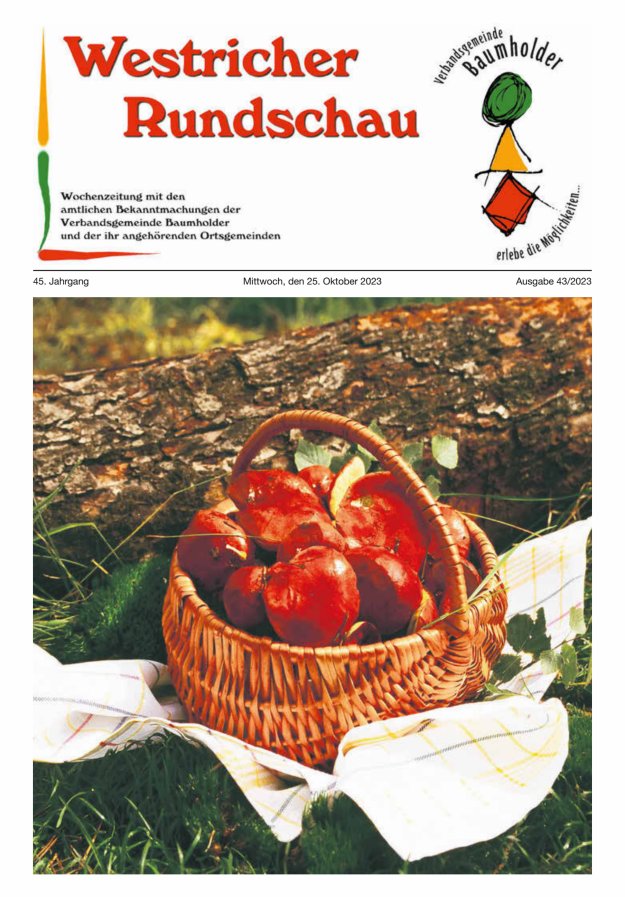 Westricher Rundschau

Wochenzeitung mit den amtlichen Bekanntmachungen der Verbandsgemeinde Baumholder und der ihr angehörenden Ortsgemeinden

Verbandsgemeinde Baumholder

erlebe die Möglichkeiten...

45. Jahrgang Mittwoch, den 25. Oktober 2023 Ausgabe 43/2023